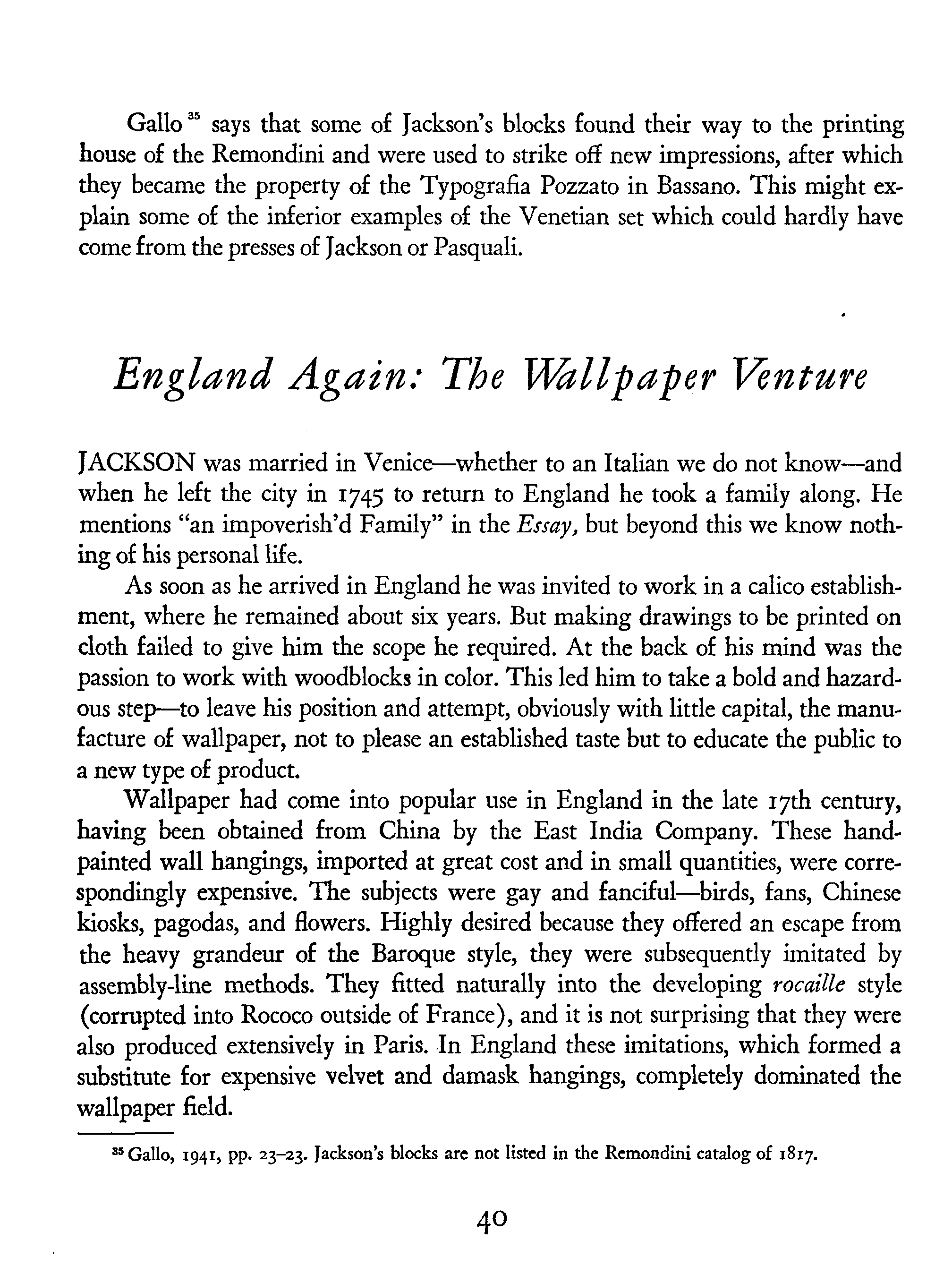 Gallo $^{35}$ says that some of Jackson's blocks found their way to the printing house of the Remondini and were used to strike off new impressions, after which they became the property of the Typografia Pozzato in Bassano. This might explain some of the inferior examples of the Venetian set which could hardly have come from the presses of Jackson or Pasquali.

England Again: The Wallpaper Venture

JACKSON was married in Venice—whether to an Italian we do not know—and when he left the city in 1745 to return to England he took a family along. He mentions "an impoverish'd Family" in the Essay, but beyond this we know nothing of his personal life.

As soon as he arrived in England he was invited to work in a calico establishment, where he remained about six years. But making drawings to be printed on cloth failed to give him the scope he required. At the back of his mind was the passion to work with woodblocks in color. This led him to take a bold and hazardous step—to leave his position and attempt, obviously with little capital, the manufacture of wallpaper, not to please an established taste but to educate the public to a new type of product.

Wallpaper had come into popular use in England in the late 17th century, having been obtained from China by the East India Company. These hand-painted wall hangings, imported at great cost and in small quantities, were correspondingly expensive. The subjects were gay and fanciful—birds, fans, Chinese kiosks, pagodas, and flowers. Highly desired because they offered an escape from the heavy grandeur of the Baroque style, they were subsequently imitated by assembly-line methods. They fitted naturally into the developing rocaille style (corrupted into Rococo outside of France), and it is not surprising that they were also produced extensively in Paris. In England these imitations, which formed a substitute for expensive velvet and damask hangings, completely dominated the wallpaper field.

$^{35}$ Gallo, 1941, pp. 23–23. Jackson's blocks are not listed in the Remondini catalog of 1817.

40